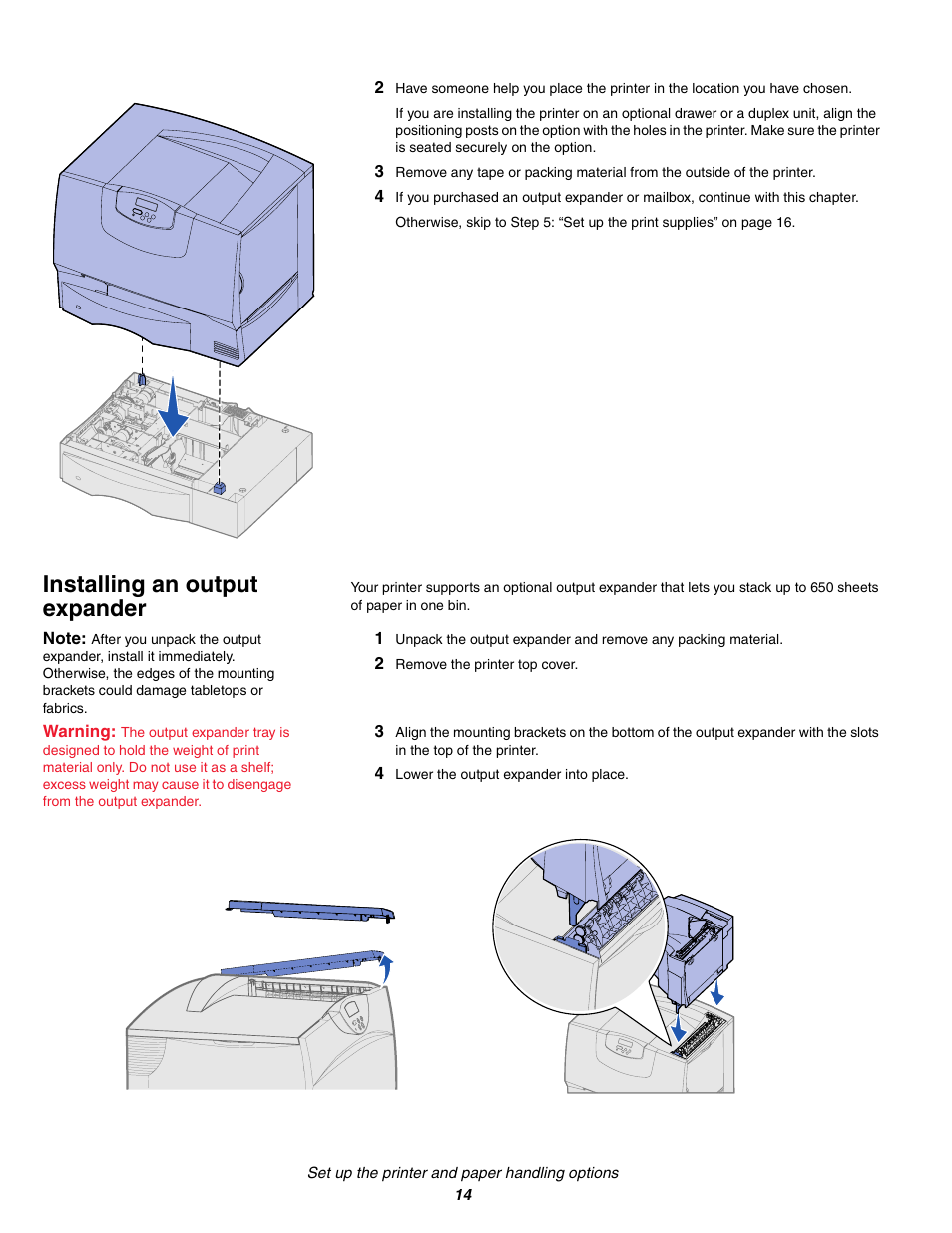 2 Have someone help you place the printer in the location you have chosen.

If you are installing the printer on an optional drawer or a duplex unit, align the positioning posts on the option with the holes in the printer. Make sure the printer is seated securely on the option.

3 Remove any tape or packing material from the outside of the printer.

4 If you purchased an output expander or mailbox, continue with this chapter.

Otherwise, skip to Step 5: “Set up the print supplies” on page 16.

Installing an output expander

Note: After you unpack the output expander, install it immediately. Otherwise, the edges of the mounting brackets could damage tabletops or fabrics.

Warning: The output expander tray is designed to hold the weight of print material only. Do not use it as a shelf; excess weight may cause it to disengage from the output expander.

Your printer supports an optional output expander that lets you stack up to 650 sheets of paper in one bin.

1 Unpack the output expander and remove any packing material.

2 Remove the printer top cover.

3 Align the mounting brackets on the bottom of the output expander with the slots in the top of the printer.

4 Lower the output expander into place.

Set up the printer and paper handling options

14